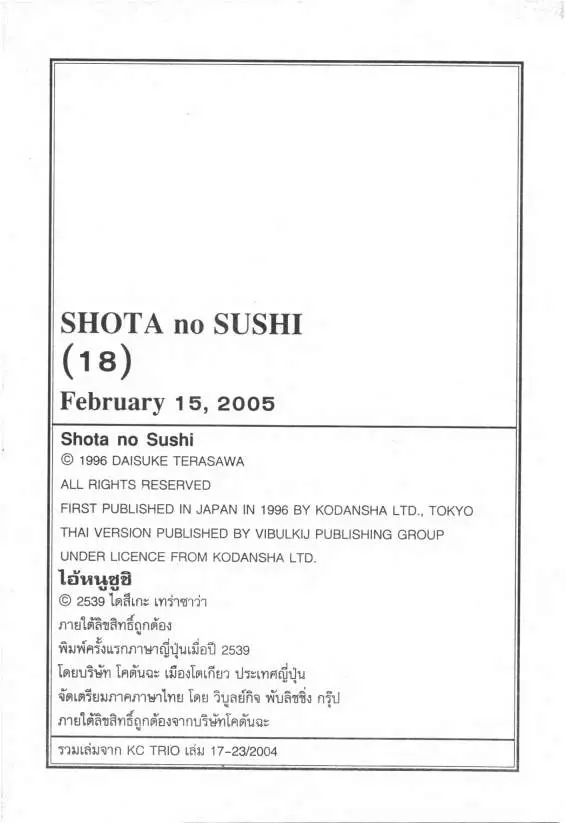 SHOTA no SUSHI
(18)
February 15, 2005

Shota no Sushi
© 1996 DAISUKE TERASAWA
ALL RIGHTS RESERVED
FIRST PUBLISHED IN JAPAN IN 1996 BY KODANSHA LTD., TOKYO
THAI VERSION PUBLISHED BY VIBULKIJ PUBLISHING GROUP
UNDER LICENCE FROM KODANSHA LTD.

ไอ้หนูซูชิ
© 2539 ไดสึเกะ เทราซาว่า
ภายใต้ลิขสิทธิ์ถูกต้อง
พิมพ์ครั้งแรกภาษาญี่ปุ่นเมื่อปี 2539
โดยบริษัท โคดันฉะ เมืองโตเกียว ประเทศญี่ปุ่น
จัดเตรียมภาคภาษาไทย โดย วิบูลย์กิจ พับลิชชิ่ง กรุ๊ป
ภายใต้ลิขสิทธิ์ถูกต้องจากบริษัทโคดันฉะ

รวมเล่มจาก KC TRIO เล่ม 17-23/2004